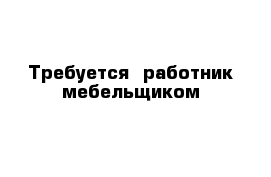 Требуется работник мебельщиком